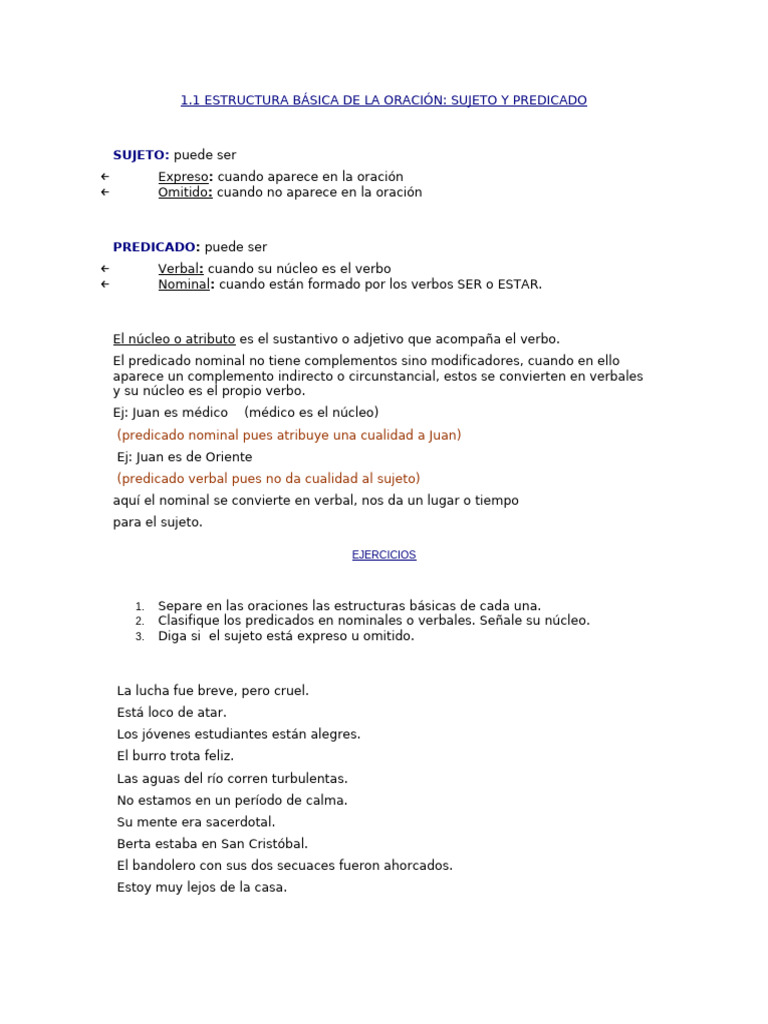 1.1 ESTRUCTURA BÁSICA DE LA ORACIÓN: SUJETO Y PREDICADO

SUJETO: puede ser

← Expreso: cuando aparece en la oración
← Omitido: cuando no aparece en la oración

PREDICADO: puede ser

← Verbal: cuando su núcleo es el verbo
← Nominal: cuando están formado por los verbos SER o ESTAR.

El núcleo o atributo es el sustantivo o adjetivo que acompaña el verbo.

El predicado nominal no tiene complementos sino modificadores, cuando en ello aparece un complemento indirecto o circunstancial, estos se convierten en verbales y su núcleo es el propio verbo.

Ej: Juan es médico (médico es el núcleo)

(predicado nominal pues atribuye una cualidad a Juan)

Ej: Juan es de Oriente

(predicado verbal pues no da cualidad al sujeto)

aquí el nominal se convierte en verbal, nos da un lugar o tiempo para el sujeto.

EJERCICIOS

1. Separe en las oraciones las estructuras básicas de cada una.
2. Clasifique los predicados en nominales o verbales. Señale su núcleo.
3. Diga si el sujeto está expreso u omitido.

La lucha fue breve, pero cruel.
Está loco de atar.
Los jóvenes estudiantes están alegres.
El burro trota feliz.
Las aguas del río corren turbulentas.
No estamos en un período de calma.
Su mente era sacerdotal.
Berta estaba en San Cristóbal.
El bandolero con sus dos secuaces fueron ahorcados.
Estoy muy lejos de la casa.